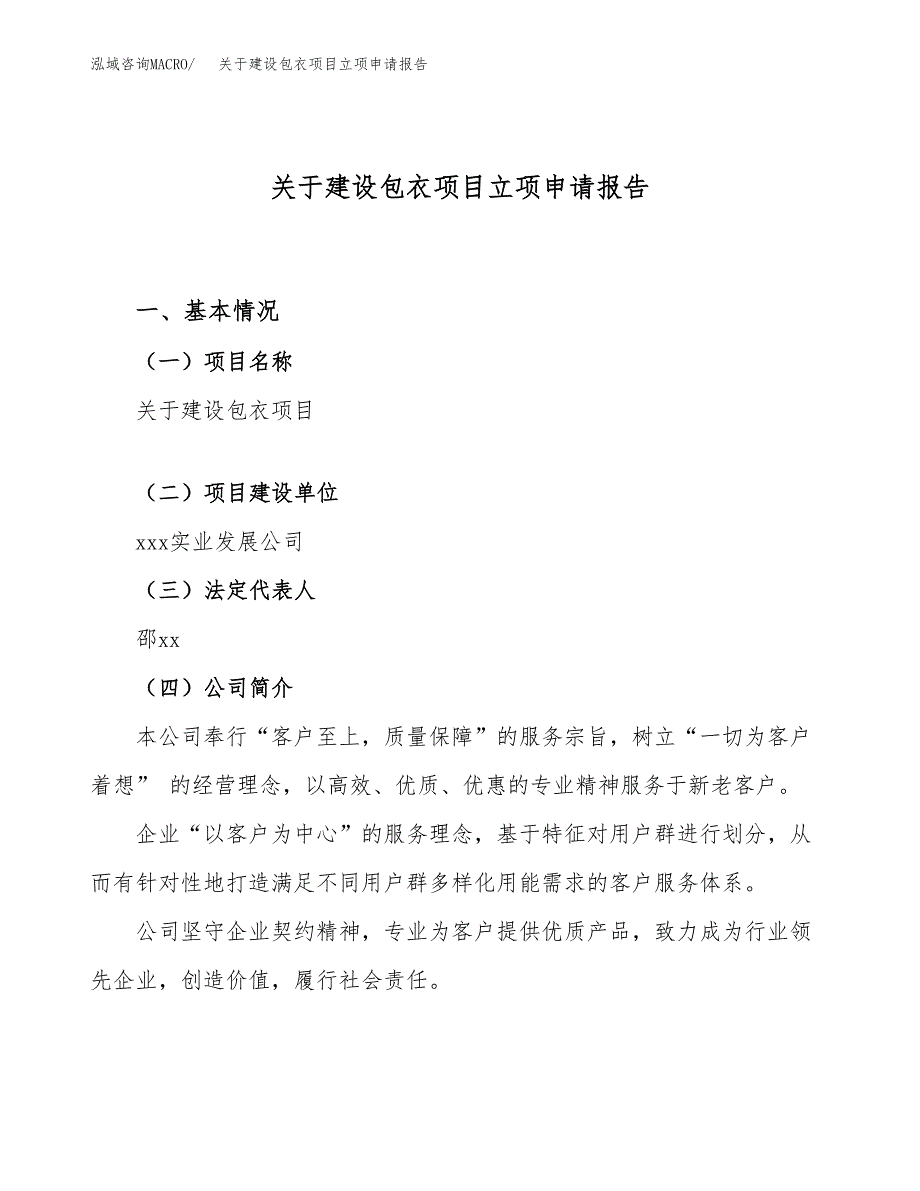 泓域咨询MACRO/　关于建设包衣项目立项申请报告

关于建设包衣项目立项申请报告

一、基本情况

（一）项目名称

关于建设包衣项目

（二）项目建设单位

xxx实业发展公司

（三）法定代表人

邵xx

（四）公司简介

本公司奉行“客户至上，质量保障”的服务宗旨，树立“一切为客户着想” 的经营理念，以高效、优质、优惠的专业精神服务于新老客户。

企业“以客户为中心”的服务理念，基于特征对用户群进行划分，从而有针对性地打造满足不同用户群多样化用能需求的客户服务体系。

公司坚守企业契约精神，专业为客户提供优质产品，致力成为行业领先企业，创造价值，履行社会责任。